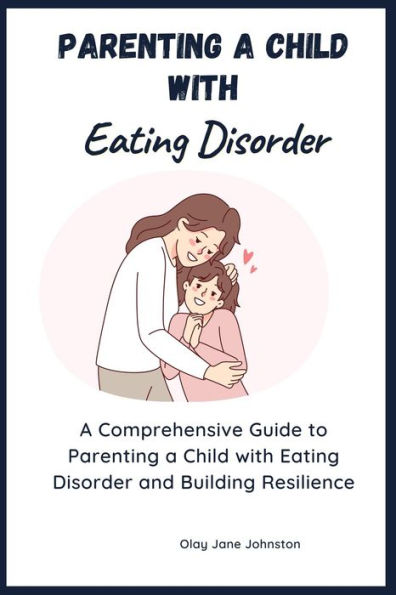 PARENTING A CHILD WITH
Eating Disorder

A Comprehensive Guide to Parenting a Child with Eating Disorder and Building Resilience

Olay Jane Johnston